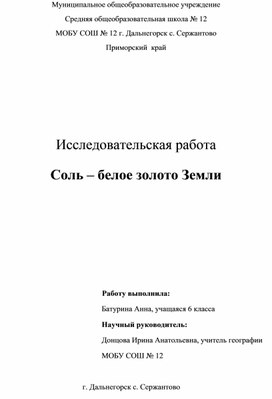 Муниципальное общеобразовательное учреждение

Средняя общеобразовательная школа № 12

МОБУ СОШ № 12 г. Дальнегорск с. Сержантово

Приморский край

Исследовательская работа

Соль – белое золото Земли

Работу выполнила:

Батурина Анна, учащаяся 6 класса

Научный руководитель:

Донцова Ирина Анатольевна, учитель географии

МОБУ СОШ № 12

г. Дальнегорск с. Сержантово